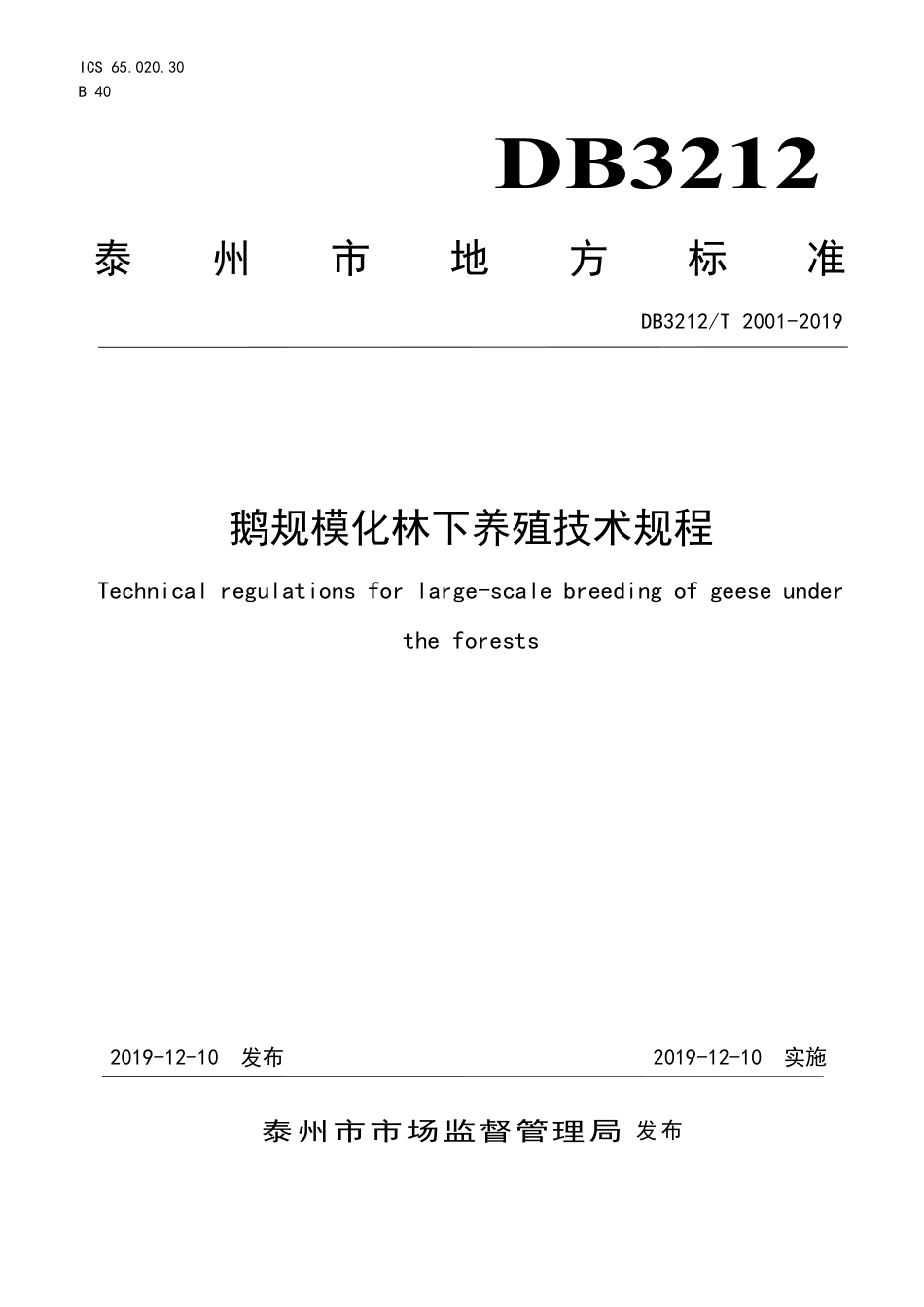 ICS 65.020.30
B 40

DB3212

泰州市地方标准

DB3212/T 2001-2019

鹅规模化林下养殖技术规程

Technical regulations for large-scale breeding of geese under the forests

2019-12-10 发布

2019-12-10 实施

泰州市市场监督管理局 发布